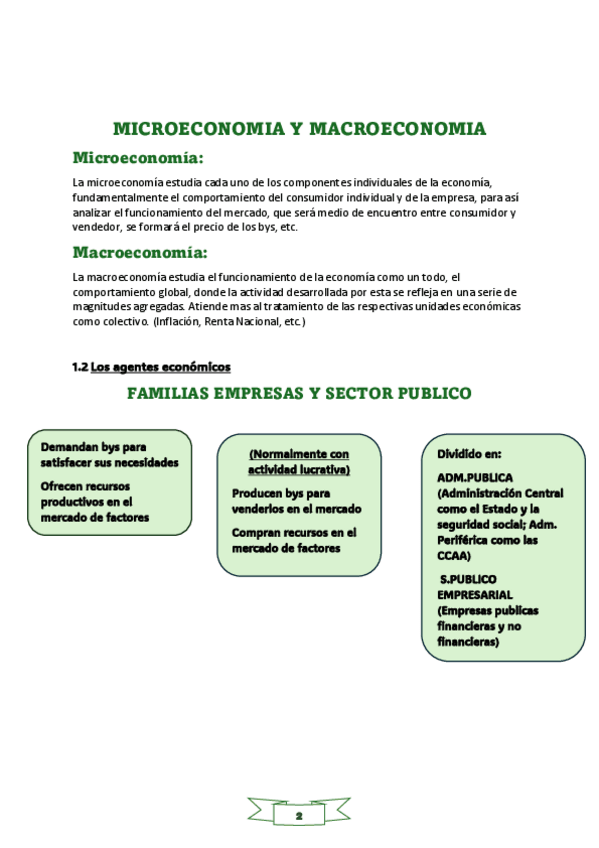 MICROECONOMIA Y MACROECONOMIA

Microeconomía:

La microeconomía estudia cada uno de los componentes individuales de la economía, fundamentalmente el comportamiento del consumidor individual y de la empresa, para así analizar el funcionamiento del mercado, que será medio de encuentro entre consumidor y vendedor, se formará el precio de los bys, etc.

Macroeconomía:

La macroeconomía estudia el funcionamiento de la economía como un todo, el comportamiento global, donde la actividad desarrollada por esta se refleja en una serie de magnitudes agregadas. Atiende mas al tratamiento de las respectivas unidades económicas como colectivo. (Inflación, Renta Nacional, etc.)

1.2 Los agentes económicos

FAMILIAS EMPRESAS Y SECTOR PUBLICO

Demandan bys para satisfacer sus necesidades

Ofrecen recursos productivos en el mercado de factores

(Normalmente con actividad lucrativa)

Producen bys para venderlos en el mercado

Compran recursos en el mercado de factores

Dividido en:

ADM.PUBLICA (Administración Central como el Estado y la seguridad social; Adm. Periférica como las CCAA)

S.PUBLICO EMPRESARIAL (Empresas publicas financieras y no financieras)

2